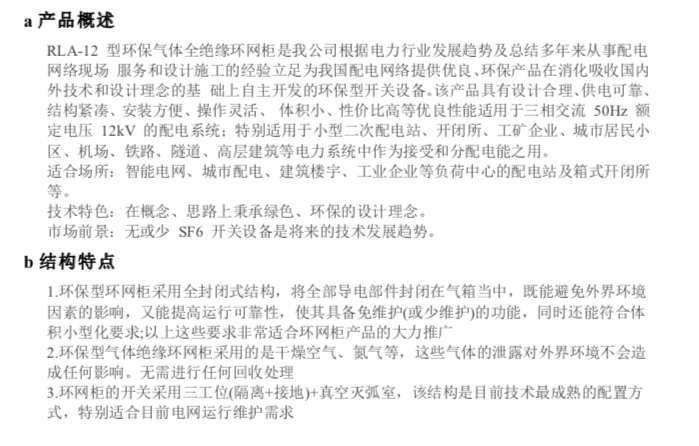 a 产品概述

RLA-12 型环保气体全绝缘环网柜是我公司根据电力行业发展趋势及总结多年来从事配电网络现场 服务和设计施工的经验立足为我国配电网络提供优良、环保产品在消化吸收国内外技术和设计理念的基 础上自主开发的环保型开关设备。该产品具有设计合理、供电可靠、结构紧凑、安装方便、操作灵活、 体积小、性价比高等优良性能适用于三相交流 50Hz 额定电压 12kV 的配电系统；特别适用于小型二次配电站、开闭所、工矿企业、城市居民小区、机场、铁路、隧道、高层建筑等电力系统中作为接受和分配电能之用。
适合场所：智能电网、城市配电、建筑楼宇、工业企业等负荷中心的配电站及箱式开闭所等。
技术特色：在概念、思路上秉承绿色、环保的设计理念。
市场前景：无或少 SF6 开关设备是将来的技术发展趋势。

b 结构特点

1.环保型环网柜采用全封闭式结构，将全部导电部件封闭在气箱当中，既能避免外界环境因素的影响，又能提高运行可靠性，使其具备免维护(或少维护)的功能，同时还能符合体积小型化要求;以上这些要求非常适合环网柜产品的大力推广
2.环保型气体绝缘环网柜采用的是干燥空气、氮气等，这些气体的泄露对外界环境不会造成任何影响。无需进行任何回收处理
3.环网柜的开关采用三工位(隔离+接地)+真空灭弧室，该结构是目前技术最成熟的配置方式，特别适合目前电网运行维护需求